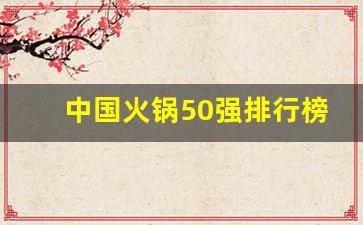 中国火锅50强排行榜